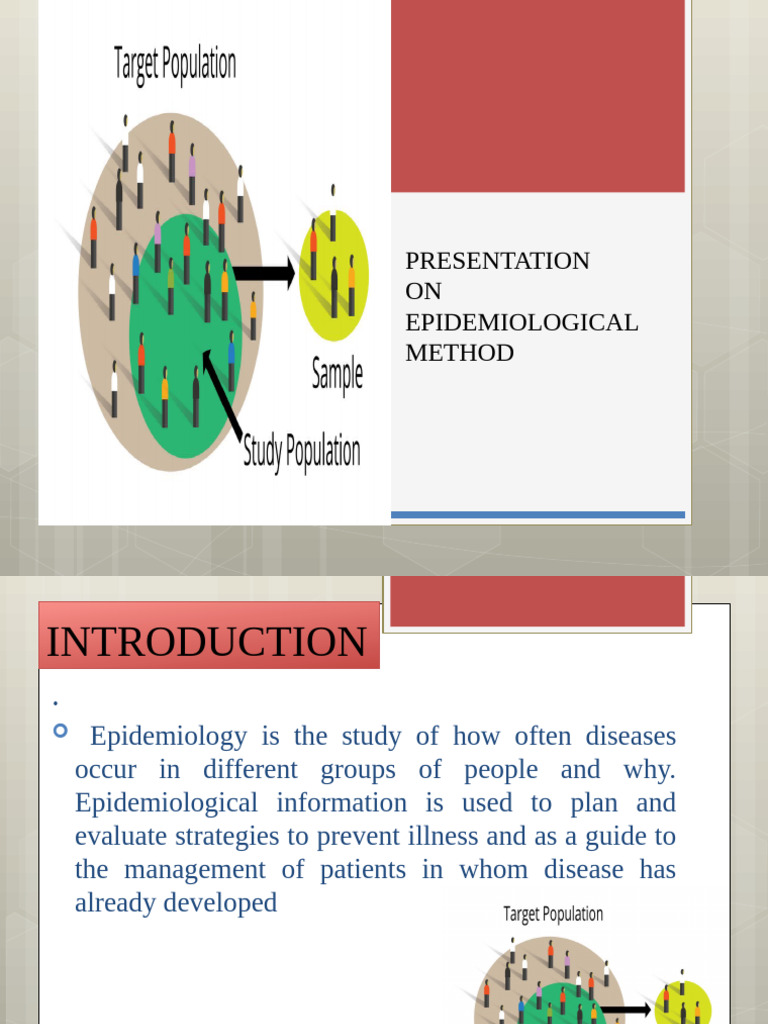 Target Population

Sample

Study Population

PRESENTATION
ON
EPIDEMIOLOGICAL
METHOD

INTRODUCTION

.

Epidemiology is the study of how often diseases occur in different groups of people and why. Epidemiological information is used to plan and evaluate strategies to prevent illness and as a guide to the management of patients in whom disease has already developed

Target Population